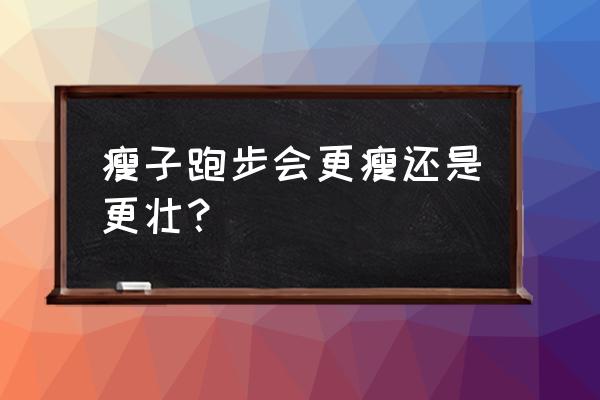 瘦子跑步会更瘦还是更壮？